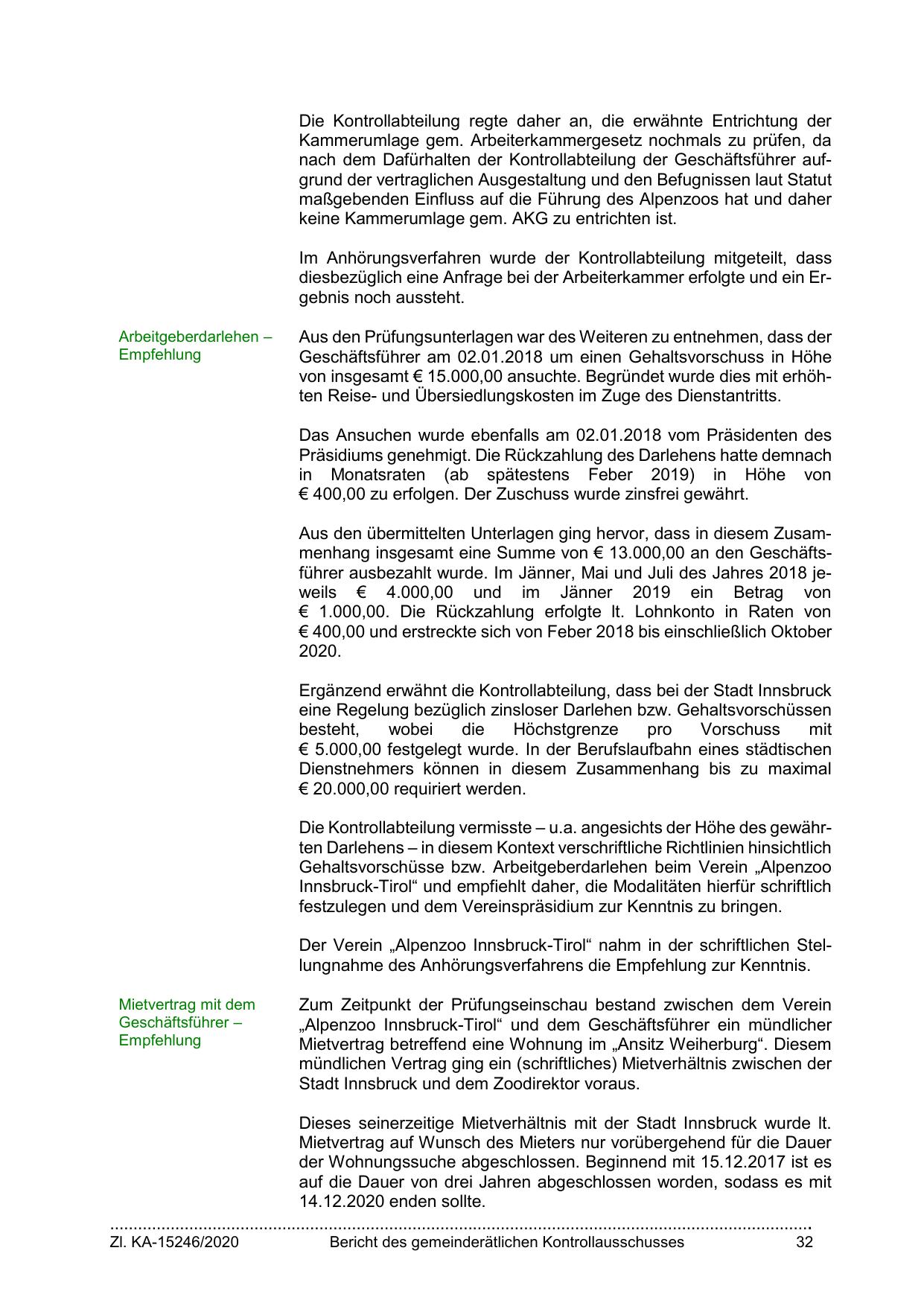 Die Kontrollabteilung regte daher an, die erwähnte Entrichtung der Kammerumlage gem. Arbeiterkammergesetz nochmals zu prüfen, da nach dem Dafürhalten der Kontrollabteilung der Geschäftsführer aufgrund der vertraglichen Ausgestaltung und den Befugnissen laut Statut maßgebenden Einfluss auf die Führung des Alpenzoos hat und daher keine Kammerumlage gem. AKG zu entrichten ist.

Im Anhörungsverfahren wurde der Kontrollabteilung mitgeteilt, dass diesbezüglich eine Anfrage bei der Arbeiterkammer erfolgte und ein Ergebnis noch aussteht.

Arbeitgeberdarlehen – Empfehlung

Aus den Prüfungsunterlagen war des Weiteren zu entnehmen, dass der Geschäftsführer am 02.01.2018 um einen Gehaltsvorschuss in Höhe von insgesamt € 15.000,00 ansuchte. Begründet wurde dies mit erhöhten Reise- und Übersiedlungskosten im Zuge des Dienstantritts.

Das Ansuchen wurde ebenfalls am 02.01.2018 vom Präsidenten des Präsidiums genehmigt. Die Rückzahlung des Darlehens hatte demnach in Monatsraten (ab spätestens Feber 2019) in Höhe von € 400,00 zu erfolgen. Der Zuschuss wurde zinsfrei gewährt.

Aus den übermittelten Unterlagen ging hervor, dass in diesem Zusammenhang insgesamt eine Summe von € 13.000,00 an den Geschäftsführer ausbezahlt wurde. Im Jänner, Mai und Juli des Jahres 2018 jeweils € 4.000,00 und im Jänner 2019 ein Betrag von € 1.000,00. Die Rückzahlung erfolgte lt. Lohnkonto in Raten von € 400,00 und erstreckte sich von Feber 2018 bis einschließlich Oktober 2020.

Ergänzend erwähnt die Kontrollabteilung, dass bei der Stadt Innsbruck eine Regelung bezüglich zinsloser Darlehen bzw. Gehaltsvorschüssen besteht, wobei die Höchstgrenze pro Vorschuss mit € 5.000,00 festgelegt wurde. In der Berufslaufbahn eines städtischen Dienstnehmers können in diesem Zusammenhang bis zu maximal € 20.000,00 requiriert werden.

Die Kontrollabteilung vermisste – u.a. angesichts der Höhe des gewährten Darlehens – in diesem Kontext verschriftliche Richtlinien hinsichtlich Gehaltsvorschüsse bzw. Arbeitgeberdarlehen beim Verein „Alpenzoo Innsbruck-Tirol“ und empfiehlt daher, die Modalitäten hierfür schriftlich festzulegen und dem Vereinspräsidium zur Kenntnis zu bringen.

Der Verein „Alpenzoo Innsbruck-Tirol“ nahm in der schriftlichen Stellungnahme des Anhörungsverfahrens die Empfehlung zur Kenntnis.

Mietvertrag mit dem Geschäftsführer – Empfehlung

Zum Zeitpunkt der Prüfungseinschau bestand zwischen dem Verein „Alpenzoo Innsbruck-Tirol“ und dem Geschäftsführer ein mündlicher Mietvertrag betreffend eine Wohnung im „Ansitz Weiherburg“. Diesem mündlichen Vertrag ging ein (schriftliches) Mietverhältnis zwischen der Stadt Innsbruck und dem Zoodirektor voraus.

Dieses seinerzeitige Mietverhältnis mit der Stadt Innsbruck wurde lt. Mietvertrag auf Wunsch des Mieters nur vorübergehend für die Dauer der Wohnungssuche abgeschlossen. Beginnend mit 15.12.2017 ist es auf die Dauer von drei Jahren abgeschlossen worden, sodass es mit 14.12.2020 enden sollte.

Zl. KA-15246/2020 Bericht des gemeinderätlichen Kontrollausschusses 32